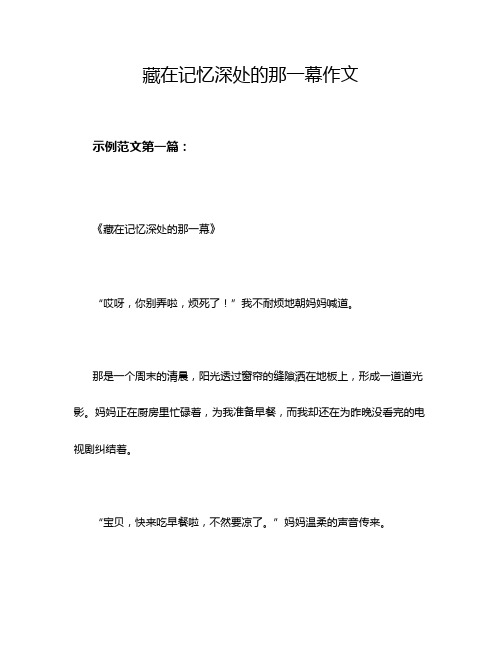 藏在记忆深处的那一幕作文

示例范文第一篇：

《藏在记忆深处的那一幕》

“哎呀，你别弄啦，烦死了！”我不耐烦地朝妈妈喊道。

那是一个周末的清晨，阳光透过窗帘的缝隙洒在地板上，形成一道道光影。妈妈正在厨房里忙碌着，为我准备早餐，而我却还在为昨晚没看完的电视剧纠结着。

“宝贝，快来吃早餐啦，不然要凉了。”妈妈温柔的声音传来。